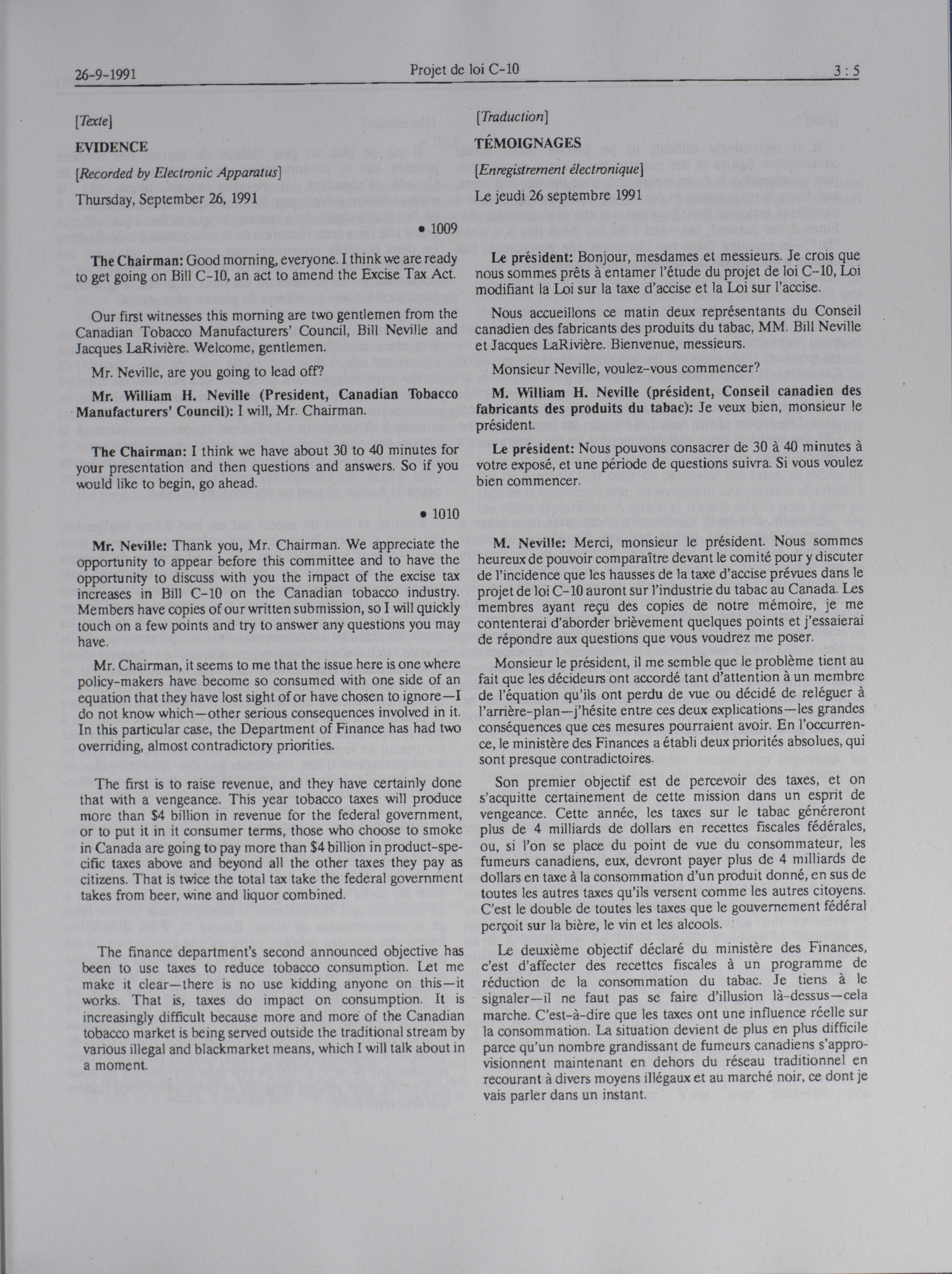 26-9-1991 Projet de loi C-10 3 : 5

[Texte]

EVIDENCE

[Recorded by Electronic Apparatus]

Thursday, September 26, 1991

• 1009

The Chairman: Good morning, everyone. I think we are ready to get going on Bill C-10, an act to amend the Excise Tax Act.

Our first witnesses this morning are two gentlemen from the Canadian Tobacco Manufacturers' Council, Bill Neville and Jacques LaRivière. Welcome, gentlemen.

Mr. Neville, are you going to lead off?

Mr. William H. Neville (President, Canadian Tobacco Manufacturers' Council): I will, Mr. Chairman.

The Chairman: I think we have about 30 to 40 minutes for your presentation and then questions and answers. So if you would like to begin, go ahead.

• 1010

Mr. Neville: Thank you, Mr. Chairman. We appreciate the opportunity to appear before this committee and to have the opportunity to discuss with you the impact of the excise tax increases in Bill C-10 on the Canadian tobacco industry. Members have copies of our written submission, so I will quickly touch on a few points and try to answer any questions you may have.

Mr. Chairman, it seems to me that the issue here is one where policy-makers have become so consumed with one side of an equation that they have lost sight of or have chosen to ignore—I do not know which—other serious consequences involved in it. In this particular case, the Department of Finance has had two overriding, almost contradictory priorities.

The first is to raise revenue, and they have certainly done that with a vengeance. This year tobacco taxes will produce more than $4 billion in revenue for the federal government, or to put it in it consumer terms, those who choose to smoke in Canada are going to pay more than $4 billion in product-specific taxes above and beyond all the other taxes they pay as citizens. That is twice the total tax take the federal government takes from beer, wine and liquor combined.

The finance department's second announced objective has been to use taxes to reduce tobacco consumption. Let me make it clear—there is no use kidding anyone on this—it works. That is, taxes do impact on consumption. It is increasingly difficult because more and more of the Canadian tobacco market is being served outside the traditional stream by various illegal and blackmarket means, which I will talk about in a moment.

[Traduction]

TÉMOIGNAGES

[Enregistrement électronique]

Le jeudi 26 septembre 1991

Le président: Bonjour, mesdames et messieurs. Je crois que nous sommes prêts à entamer l'étude du projet de loi C-10, Loi modifiant la Loi sur la taxe d'accise et la Loi sur l'accise.

Nous accueillons ce matin deux représentants du Conseil canadien des fabricants des produits du tabac, MM. Bill Neville et Jacques LaRivière. Bienvenue, messieurs.

Monsieur Neville, voulez-vous commencer?

M. William H. Neville (président, Conseil canadien des fabricants des produits du tabac): Je veux bien, monsieur le président.

Le président: Nous pouvons consacrer de 30 à 40 minutes à votre exposé, et une période de questions suivra. Si vous voulez bien commencer.

M. Neville: Merci, monsieur le président. Nous sommes heureux de pouvoir comparaître devant le comité pour y discuter de l'incidence que les hausses de la taxe d'accise prévues dans le projet de loi C-10 auront sur l'industrie du tabac au Canada. Les membres ayant reçu des copies de notre mémoire, je me contenterai d'aborder brièvement quelques points et j'essaierai de répondre aux questions que vous voudrez me poser.

Monsieur le président, il me semble que le problème tient au fait que les décideurs ont accordé tant d'attention à un membre de l'équation qu'ils ont perdu de vue ou décidé de reléguer à l'arrière-plan—j'hésite entre ces deux explications—les grandes conséquences que ces mesures pourraient avoir. En l'occurrence, le ministère des Finances a établi deux priorités absolues, qui sont presque contradictoires.

Son premier objectif est de percevoir des taxes, et on s'acquitte certainement de cette mission dans un esprit de vengeance. Cette année, les taxes sur le tabac généreront plus de 4 milliards de dollars en recettes fiscales fédérales, ou, si l'on se place du point de vue du consommateur, les fumeurs canadiens, eux, devront payer plus de 4 milliards de dollars en taxe à la consommation d'un produit donné, en sus de toutes les autres taxes qu'ils versent comme les autres citoyens. C'est le double de toutes les taxes que le gouvernement fédéral perçoit sur la bière, le vin et les alcools.

Le deuxième objectif déclaré du ministère des Finances, c'est d'affecter des recettes fiscales à un programme de réduction de la consommation du tabac. Je tiens à le signaler—il ne faut pas se faire d'illusion là-dessus—cela marche. C'est-à-dire que les taxes ont une influence réelle sur la consommation. La situation devient de plus en plus difficile parce qu'un nombre grandissant de fumeurs canadiens s'approvisionnent maintenant en dehors du réseau traditionnel en recourant à divers moyens illégaux et au marché noir, ce dont je vais parler dans un instant.